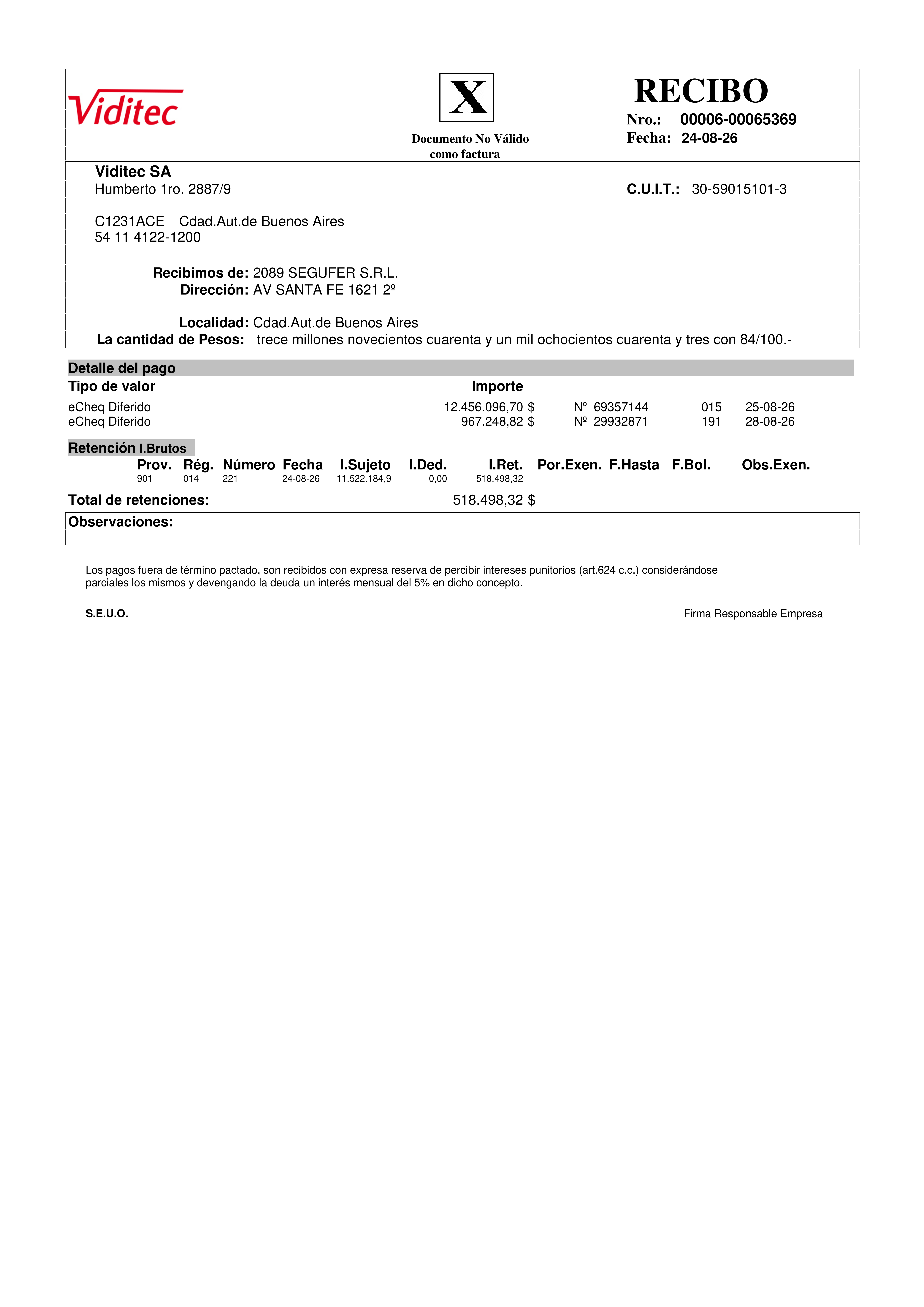 Viditec

X

Documento No Válido
como factura

RECIBO
Nro.: 00006-00065369
Fecha: 24-08-26

Viditec SA
Humberto 1ro. 2887/9

C.U.I.T.: 30-59015101-3

C1231ACE Cdad.Aut.de Buenos Aires
54 11 4122-1200

Recibimos de: 2089 SEGUFER S.R.L.
Dirección: AV SANTA FE 1621 2º

Localidad: Cdad.Aut.de Buenos Aires
La cantidad de Pesos: trece millones novecientos cuarenta y un mil ochocientos cuarenta y tres con 84/100.-

Detalle del pago

| Tipo de valor | Importe | | | |
|---|---|---|---|---|
| eCheq Diferido | 12.456.096,70 $ | Nº 69357144 | 015 | 25-08-26 |
| eCheq Diferido | 967.248,82 $ | Nº 29932871 | 191 | 28-08-26 |

Retención I.Brutos

| Prov. | Rég. | Número | Fecha | I.Sujeto | I.Ded. | I.Ret. | Por.Exen. | F.Hasta | F.Bol. | Obs.Exen. |
|---|---|---|---|---|---|---|---|---|---|---|
| 901 | 014 | 221 | 24-08-26 | 11.522.184,9 | 0,00 | 518.498,32 | | | | |

Total de retenciones: 518.498,32 $

Observaciones:

Los pagos fuera de término pactado, son recibidos con expresa reserva de percibir intereses punitorios (art.624 c.c.) considerándose parciales los mismos y devengando la deuda un interés mensual del 5% en dicho concepto.

S.E.U.O.

Firma Responsable Empresa